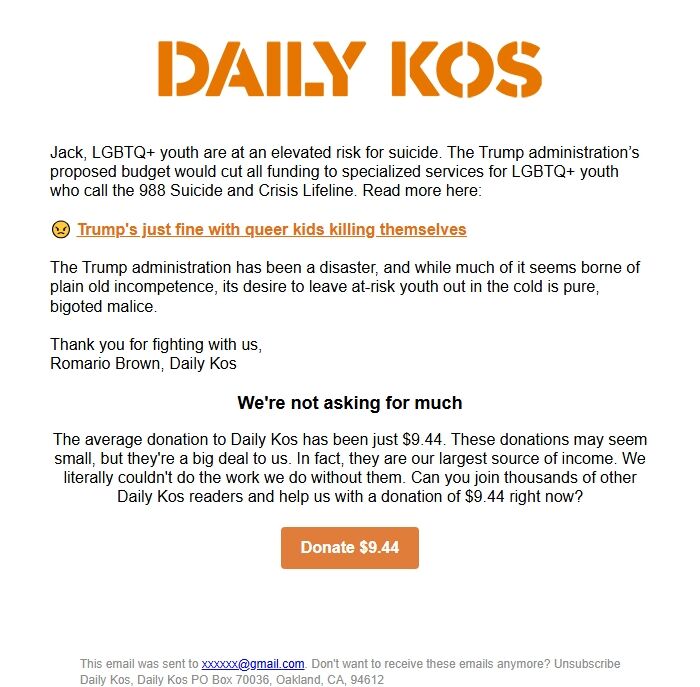 DAILY KOS

Jack, LGBTQ+ youth are at an elevated risk for suicide. The Trump administration's proposed budget would cut all funding to specialized services for LGBTQ+ youth who call the 988 Suicide and Crisis Lifeline. Read more here:

😠 Trump's just fine with queer kids killing themselves

The Trump administration has been a disaster, and while much of it seems borne of plain old incompetence, its desire to leave at-risk youth out in the cold is pure, bigoted malice.

Thank you for fighting with us,
Romario Brown, Daily Kos

We're not asking for much

The average donation to Daily Kos has been just $9.44. These donations may seem small, but they're a big deal to us. In fact, they are our largest source of income. We literally couldn't do the work we do without them. Can you join thousands of other Daily Kos readers and help us with a donation of $9.44 right now?

Donate $9.44

This email was sent to xxxxxx@gmail.com. Don't want to receive these emails anymore? Unsubscribe
Daily Kos, Daily Kos PO Box 70036, Oakland, CA, 94612